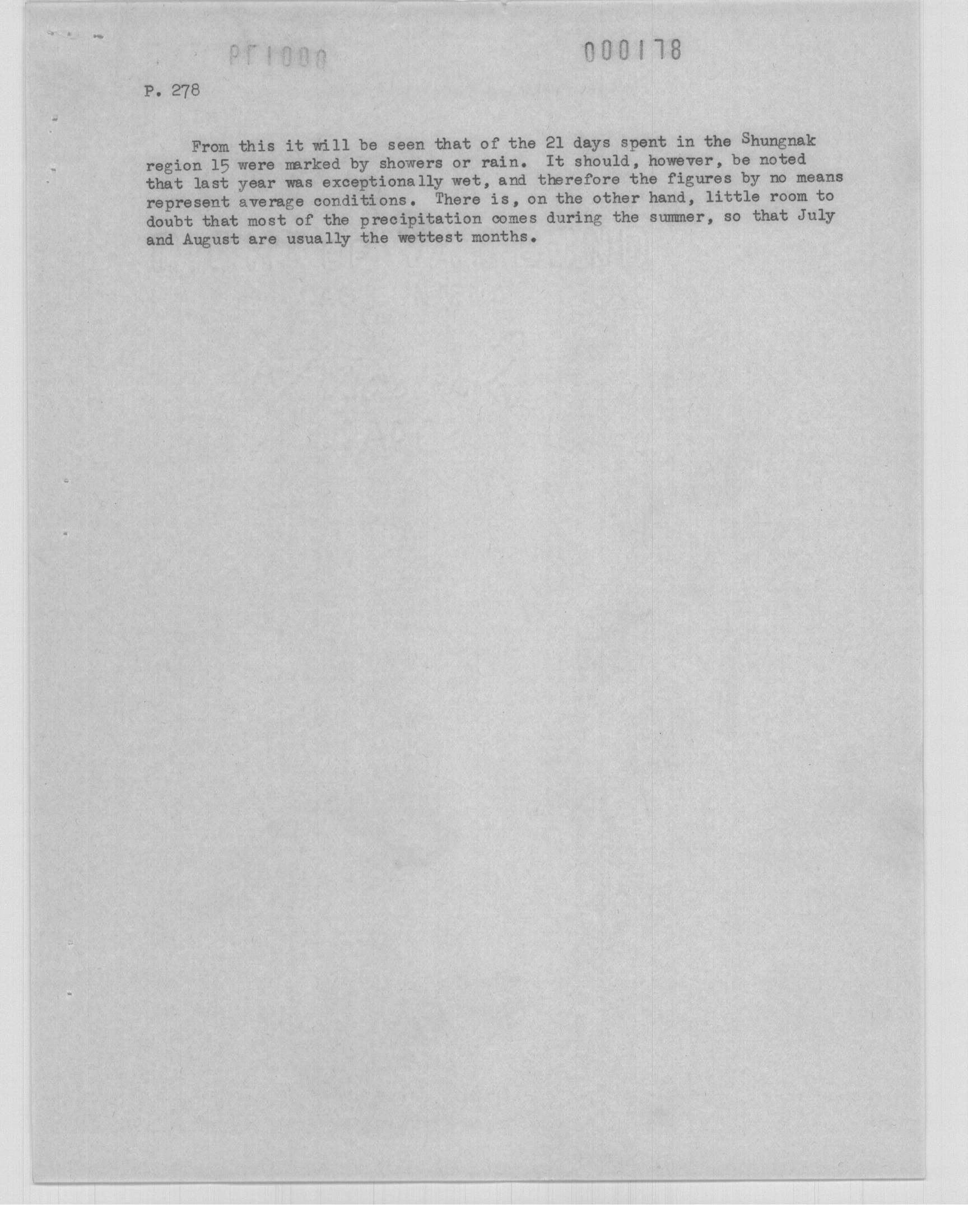 000178

P. 278

From this it will be seen that of the 21 days spent in the Shungnak region 15 were marked by showers or rain. It should, however, be noted that last year was exceptionally wet, and therefore the figures by no means represent average conditions. There is, on the other hand, little room to doubt that most of the precipitation comes during the summer, so that July and August are usually the wettest months.